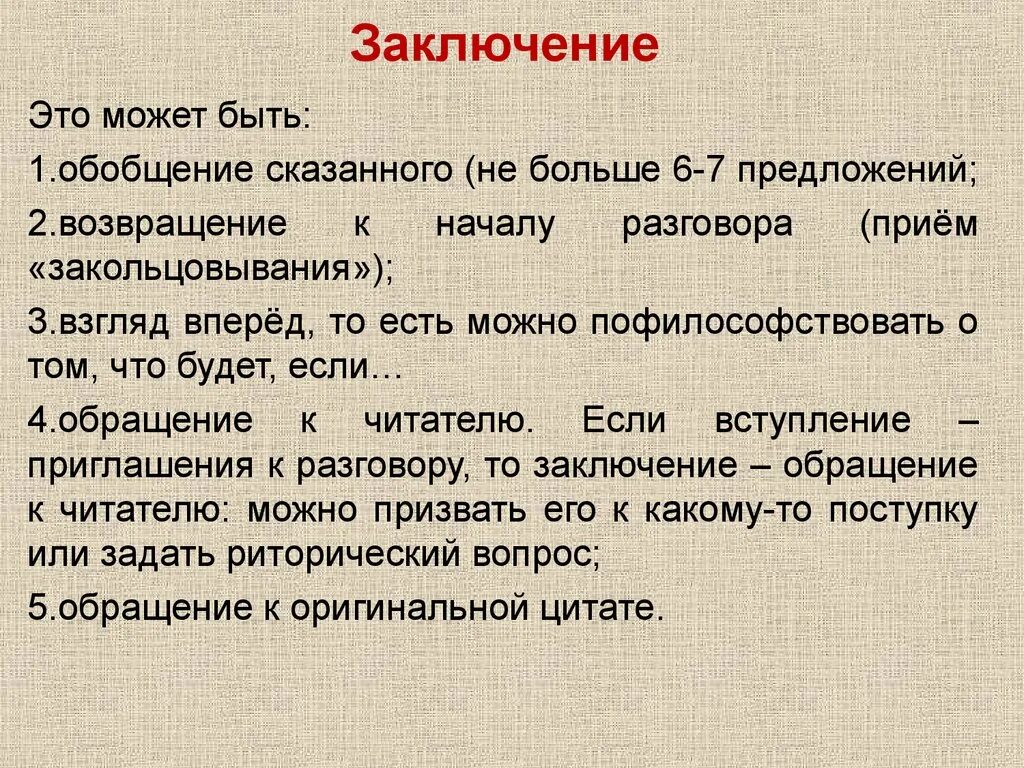 Заключение

Это может быть:

1.обобщение сказанного (не больше 6-7 предложений;

2.возвращение к началу разговора (приём «закольцовывания»);

3.взгляд вперёд, то есть можно пофилософствовать о том, что будет, если…

4.обращение к читателю. Если вступление – приглашения к разговору, то заключение – обращение к читателю: можно призвать его к какому-то поступку или задать риторический вопрос;

5.обращение к оригинальной цитате.